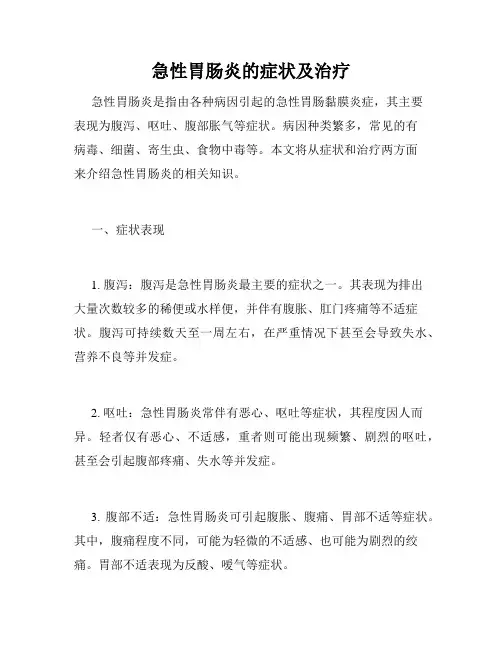 急性胃肠炎的症状及治疗

急性胃肠炎是指由各种病因引起的急性胃肠黏膜炎症，其主要表现为腹泻、呕吐、腹部胀气等症状。病因种类繁多，常见的有病毒、细菌、寄生虫、食物中毒等。本文将从症状和治疗两方面来介绍急性胃肠炎的相关知识。

一、症状表现

1. 腹泻：腹泻是急性胃肠炎最主要的症状之一。其表现为排出大量次数较多的稀便或水样便，并伴有腹胀、肛门疼痛等不适症状。腹泻可持续数天至一周左右，在严重情况下甚至会导致失水、营养不良等并发症。

2. 呕吐：急性胃肠炎常伴有恶心、呕吐等症状，其程度因人而异。轻者仅有恶心、不适感，重者则可能出现频繁、剧烈的呕吐，甚至会引起腹部疼痛、失水等并发症。

3. 腹部不适：急性胃肠炎可引起腹胀、腹痛、胃部不适等症状。其中，腹痛程度不同，可能为轻微的不适感、也可能为剧烈的绞痛。胃部不适表现为反酸、嗳气等症状。